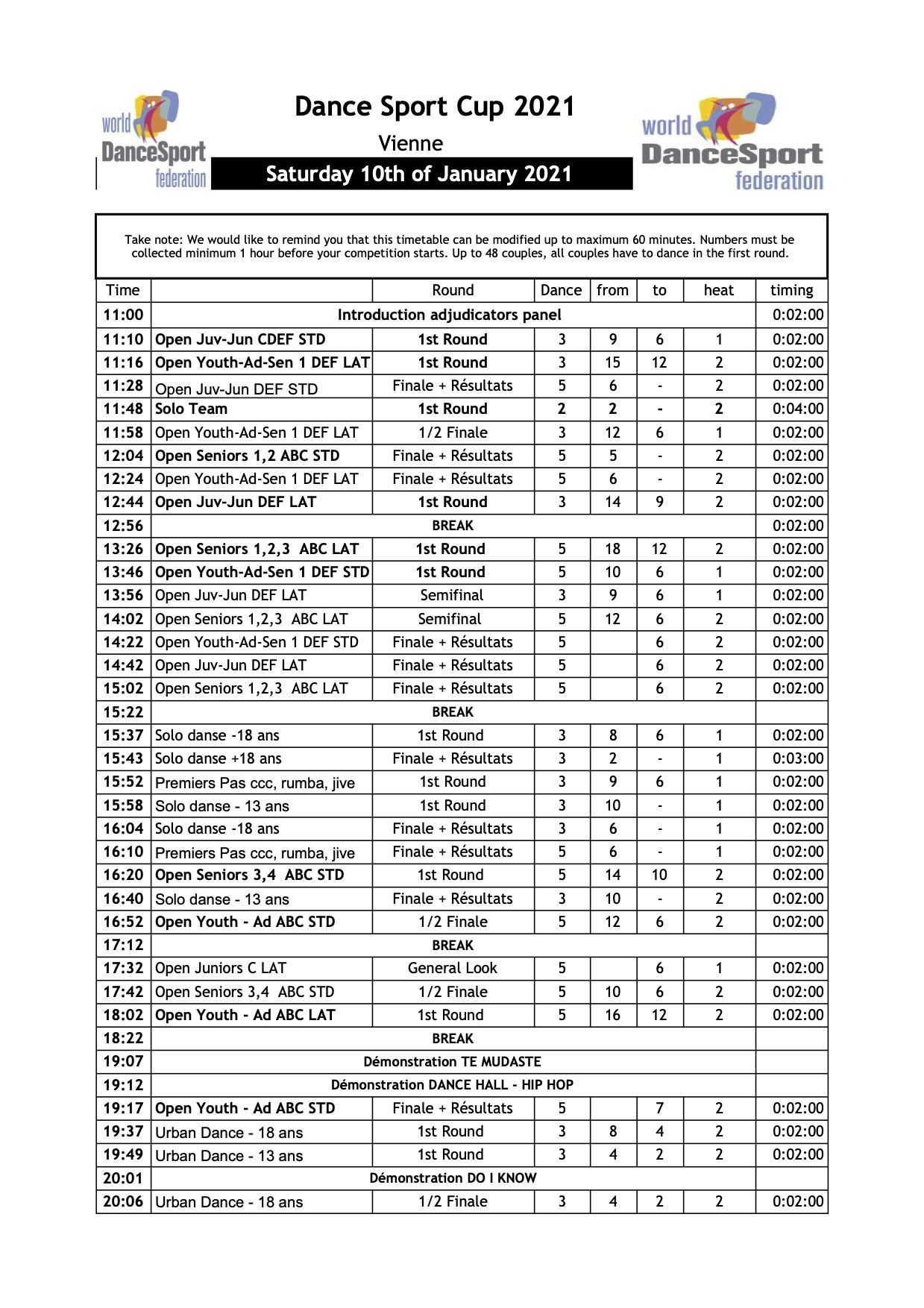 world DanceSport federation

Dance Sport Cup 2021

Vienne

Saturday 10th of January 2021

world DanceSport federation

Take note: We would like to remind you that this timetable can be modified up to maximum 60 minutes. Numbers must be collected minimum 1 hour before your competition starts. Up to 48 couples, all couples have to dance in the first round.

| Time | | Round | Dance | from | to | heat | timing |
|---|---|---|---|---|---|---|---|
| 11:00 | Introduction adjudicators panel | | | | | | 0:02:00 |
| 11:10 | Open Juv-Jun CDEF STD | 1st Round | 3 | 9 | 6 | 1 | 0:02:00 |
| 11:16 | Open Youth-Ad-Sen 1 DEF LAT | 1st Round | 3 | 15 | 12 | 2 | 0:02:00 |
| 11:28 | Open Juv-Jun DEF STD | Finale + Résultats | 5 | 6 | - | 2 | 0:02:00 |
| 11:48 | Solo Team | 1st Round | 2 | 2 | - | 2 | 0:04:00 |
| 11:58 | Open Youth-Ad-Sen 1 DEF LAT | 1/2 Finale | 3 | 12 | 6 | 1 | 0:02:00 |
| 12:04 | Open Seniors 1,2 ABC STD | Finale + Résultats | 5 | 5 | - | 2 | 0:02:00 |
| 12:24 | Open Youth-Ad-Sen 1 DEF LAT | Finale + Résultats | 5 | 6 | - | 2 | 0:02:00 |
| 12:44 | Open Juv-Jun DEF LAT | 1st Round | 3 | 14 | 9 | 2 | 0:02:00 |
| 12:56 | BREAK | | | | | | 0:02:00 |
| 13:26 | Open Seniors 1,2,3 ABC LAT | 1st Round | 5 | 18 | 12 | 2 | 0:02:00 |
| 13:46 | Open Youth-Ad-Sen 1 DEF STD | 1st Round | 5 | 10 | 6 | 1 | 0:02:00 |
| 13:56 | Open Juv-Jun DEF LAT | Semifinal | 3 | 9 | 6 | 1 | 0:02:00 |
| 14:02 | Open Seniors 1,2,3 ABC LAT | Semifinal | 5 | 12 | 6 | 2 | 0:02:00 |
| 14:22 | Open Youth-Ad-Sen 1 DEF STD | Finale + Résultats | 5 | | 6 | 2 | 0:02:00 |
| 14:42 | Open Juv-Jun DEF LAT | Finale + Résultats | 5 | | 6 | 2 | 0:02:00 |
| 15:02 | Open Seniors 1,2,3 ABC LAT | Finale + Résultats | 5 | | 6 | 2 | 0:02:00 |
| 15:22 | BREAK | | | | | | |
| 15:37 | Solo danse -18 ans | 1st Round | 3 | 8 | 6 | 1 | 0:02:00 |
| 15:43 | Solo danse +18 ans | Finale + Résultats | 3 | 2 | - | 1 | 0:03:00 |
| 15:52 | Premiers Pas ccc, rumba, jive | 1st Round | 3 | 9 | 6 | 1 | 0:02:00 |
| 15:58 | Solo danse - 13 ans | 1st Round | 3 | 10 | - | 1 | 0:02:00 |
| 16:04 | Solo danse -18 ans | Finale + Résultats | 3 | 6 | - | 1 | 0:02:00 |
| 16:10 | Premiers Pas ccc, rumba, jive | Finale + Résultats | 5 | 6 | - | 1 | 0:02:00 |
| 16:20 | Open Seniors 3,4 ABC STD | 1st Round | 5 | 14 | 10 | 2 | 0:02:00 |
| 16:40 | Solo danse - 13 ans | Finale + Résultats | 3 | 10 | - | 2 | 0:02:00 |
| 16:52 | Open Youth - Ad ABC STD | 1/2 Finale | 5 | 12 | 6 | 2 | 0:02:00 |
| 17:12 | BREAK | | | | | | |
| 17:32 | Open Juniors C LAT | General Look | 5 | | 6 | 1 | 0:02:00 |
| 17:42 | Open Seniors 3,4 ABC STD | 1/2 Finale | 5 | 10 | 6 | 2 | 0:02:00 |
| 18:02 | Open Youth - Ad ABC LAT | 1st Round | 5 | 16 | 12 | 2 | 0:02:00 |
| 18:22 | BREAK | | | | | | |
| 19:07 | Démonstration TE MUDASTE | | | | | | |
| 19:12 | Démonstration DANCE HALL - HIP HOP | | | | | | |
| 19:17 | Open Youth - Ad ABC STD | Finale + Résultats | 5 | | 7 | 2 | 0:02:00 |
| 19:37 | Urban Dance - 18 ans | 1st Round | 3 | 8 | 4 | 2 | 0:02:00 |
| 19:49 | Urban Dance - 13 ans | 1st Round | 3 | 4 | 2 | 2 | 0:02:00 |
| 20:01 | Démonstration DO I KNOW | | | | | | |
| 20:06 | Urban Dance - 18 ans | 1/2 Finale | 3 | 4 | 2 | 2 | 0:02:00 |